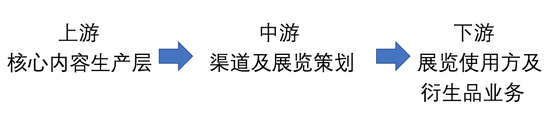 上游
核心内容生产层

中游
渠道及展览策划

下游
展览使用方及衍生品业务